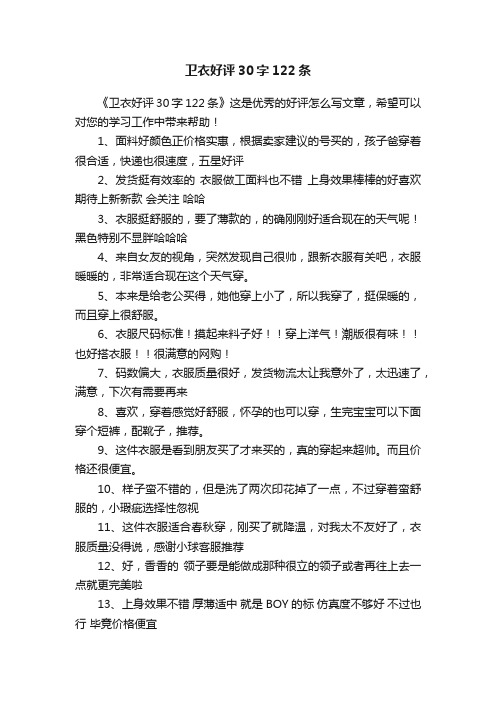 卫衣好评30字122条

《卫衣好评30字122条》这是优秀的好评怎么写文章，希望可以对您的学习工作中带来帮助！

1、面料好颜色正价格实惠，根据卖家建议的号买的，孩子爸穿着很合适，快递也很速度，五星好评

2、发货挺有效率的 衣服做工面料也不错 上身效果棒棒的好喜欢 期待上新新款 会关注 哈哈

3、衣服挺舒服的，要了薄款的，的确刚刚好适合现在的天气呢！黑色特别不显胖哈哈哈

4、来自女友的视角，突然发现自己很帅，跟新衣服有关吧，衣服暖暖的，非常适合现在这个天气穿。

5、本来是给老公买得，她他穿上小了，所以我穿了，挺保暖的，而且穿上很舒服。

6、衣服尺码标准！摸起来料子好！！穿上洋气！潮版很有味！！也好搭衣服！！很满意的网购！

7、码数偏大，衣服质量很好，发货物流太让我意外了，太迅速了，满意，下次有需要再来

8、喜欢，穿着感觉好舒服，怀孕的也可以穿，生完宝宝可以下面穿个短裤，配靴子，推荐。

9、这件衣服是看到朋友买了才来买的，真的穿起来超帅。而且价格还很便宜。

10、样子蛮不错的，但是洗了两次印花掉了一点，不过穿着蛮舒服的，小瑕疵选择性忽视

11、这件衣服适合春秋穿，刚买了就降温，对我太不友好了，衣服质量没得说，感谢小球客服推荐

12、好，香香的 领子要是能做成那种很立的领子或者再往上去一点就更完美啦

13、上身效果不错 厚薄适中 就是BOY的标 仿真度不够好 不过也行 毕竟价格便宜